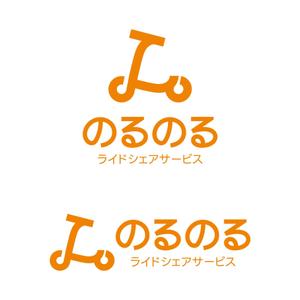 のるのる
ライドシェアサービス

のるのる
ライドシェアサービス